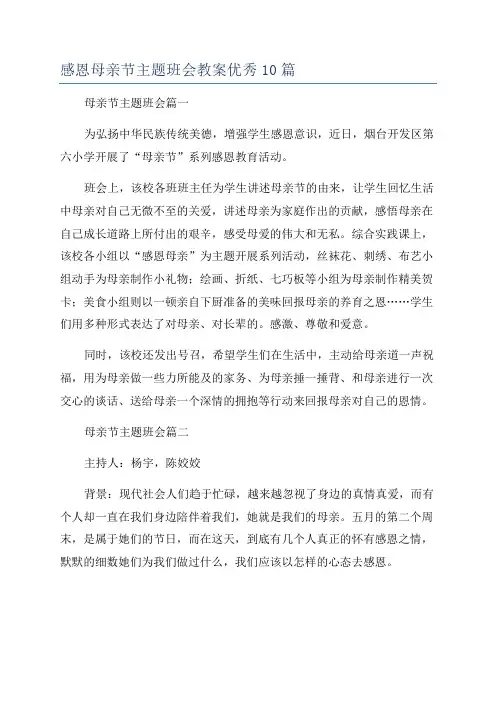 感恩母亲节主题班会教案优秀10篇

母亲节主题班会篇一

为弘扬中华民族传统美德，增强学生感恩意识，近日，烟台开发区第六小学开展了“母亲节”系列感恩教育活动。

班会上，该校各班班主任为学生讲述母亲节的由来，让学生回忆生活中母亲对自己无微不至的关爱，讲述母亲为家庭作出的贡献，感悟母亲在自己成长道路上所付出的艰辛，感受母爱的伟大和无私。综合实践课上，该校各小组以“感恩母亲”为主题开展系列活动，丝袜花、刺绣、布艺小组动手为母亲制作小礼物；绘画、折纸、七巧板等小组为母亲制作精美贺卡；美食小组则以一顿亲自下厨准备的美味回报母亲的养育之恩……学生们用多种形式表达了对母亲、对长辈的。感激、尊敬和爱意。

同时，该校还发出号召，希望学生们在生活中，主动给母亲道一声祝福，用为母亲做一些力所能及的家务、为母亲捶一捶背、和母亲进行一次交心的谈话、送给母亲一个深情的拥抱等行动来回报母亲对自己的恩情。

母亲节主题班会篇二

主持人：杨宇，陈姣姣

背景：现代社会人们趋于忙碌，越来越忽视了身边的真情真爱，而有个人却一直在我们身边陪伴着我们，她就是我们的母亲。五月的第二个周末，是属于她们的节日，而在这天，到底有几个人真正的怀有感恩之情，默默的细数她们为我们做过什么，我们应该以怎样的心态去感恩。